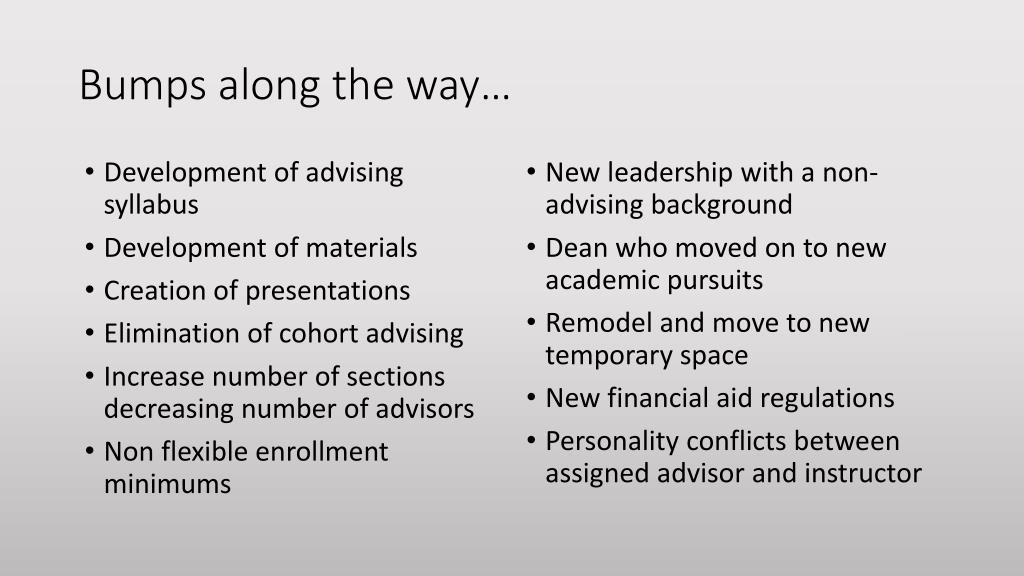 Bumps along the way…

• Development of advising syllabus
• Development of materials
• Creation of presentations
• Elimination of cohort advising
• Increase number of sections decreasing number of advisors
• Non flexible enrollment minimums

• New leadership with a non-advising background
• Dean who moved on to new academic pursuits
• Remodel and move to new temporary space
• New financial aid regulations
• Personality conflicts between assigned advisor and instructor